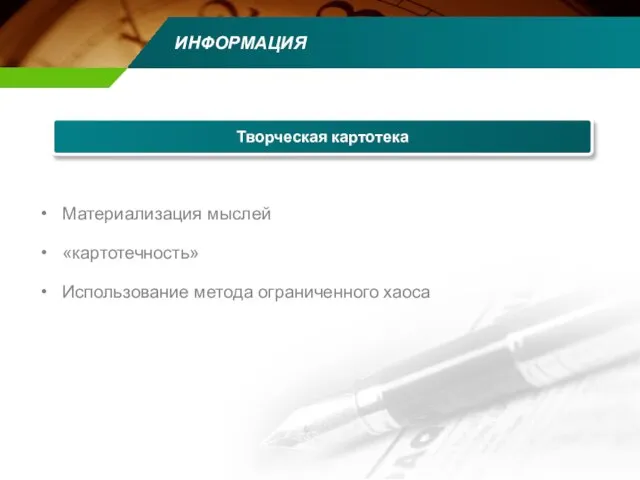 ИНФОРМАЦИЯ

Творческая картотека

• Материализация мыслей
• «картотечность»
• Использование метода ограниченного хаоса